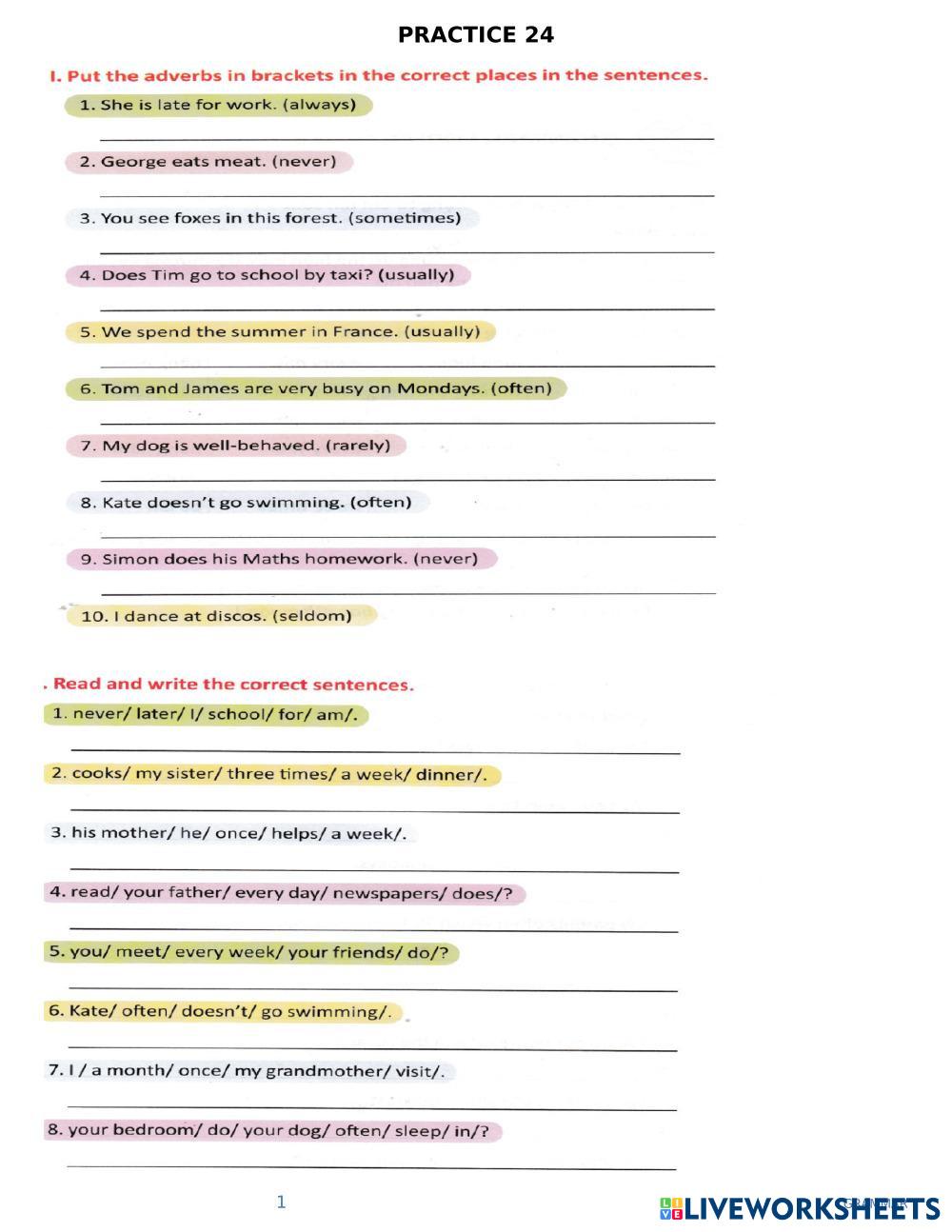 PRACTICE 24

I. Put the adverbs in brackets in the correct places in the sentences.

1. She is late for work. (always)

2. George eats meat. (never)

3. You see foxes in this forest. (sometimes)

4. Does Tim go to school by taxi? (usually)

5. We spend the summer in France. (usually)

6. Tom and James are very busy on Mondays. (often)

7. My dog is well-behaved. (rarely)

8. Kate doesn't go swimming. (often)

9. Simon does his Maths homework. (never)

10. I dance at discos. (seldom)

. Read and write the correct sentences.

1. never/ later/ I/ school/ for/ am/.

2. cooks/ my sister/ three times/ a week/ dinner/.

3. his mother/ he/ once/ helps/ a week/.

4. read/ your father/ every day/ newspapers/ does/?

5. you/ meet/ every week/ your friends/ do/?

6. Kate/ often/ doesn't/ go swimming/.

7. I / a month/ once/ my grandmother/ visit/.

8. your bedroom/ do/ your dog/ often/ sleep/ in/?

1

LIVEWORKSHEETS